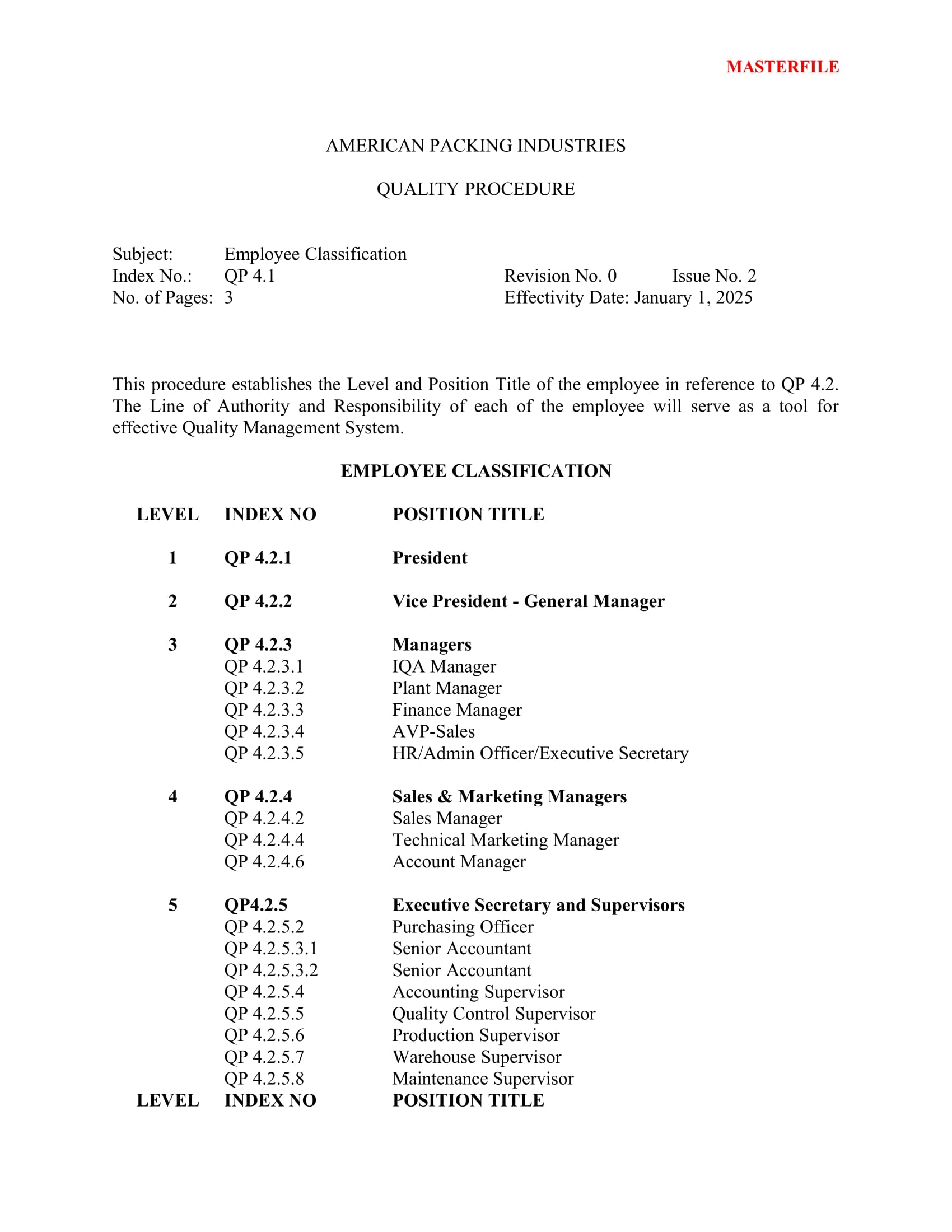 MASTERFILE

AMERICAN PACKING INDUSTRIES

QUALITY PROCEDURE

Subject: Employee Classification
Index No.: QP 4.1 Revision No. 0 Issue No. 2
No. of Pages: 3 Effectivity Date: January 1, 2025

This procedure establishes the Level and Position Title of the employee in reference to QP 4.2. The Line of Authority and Responsibility of each of the employee will serve as a tool for effective Quality Management System.

EMPLOYEE CLASSIFICATION

| LEVEL | INDEX NO | POSITION TITLE |
|---|---|---|
| 1 | QP 4.2.1 | President |
| 2 | QP 4.2.2 | Vice President - General Manager |
| 3 | QP 4.2.3 | Managers |
| | QP 4.2.3.1 | IQA Manager |
| | QP 4.2.3.2 | Plant Manager |
| | QP 4.2.3.3 | Finance Manager |
| | QP 4.2.3.4 | AVP-Sales |
| | QP 4.2.3.5 | HR/Admin Officer/Executive Secretary |
| 4 | QP 4.2.4 | Sales & Marketing Managers |
| | QP 4.2.4.2 | Sales Manager |
| | QP 4.2.4.4 | Technical Marketing Manager |
| | QP 4.2.4.6 | Account Manager |
| 5 | QP4.2.5 | Executive Secretary and Supervisors |
| | QP 4.2.5.2 | Purchasing Officer |
| | QP 4.2.5.3.1 | Senior Accountant |
| | QP 4.2.5.3.2 | Senior Accountant |
| | QP 4.2.5.4 | Accounting Supervisor |
| | QP 4.2.5.5 | Quality Control Supervisor |
| | QP 4.2.5.6 | Production Supervisor |
| | QP 4.2.5.7 | Warehouse Supervisor |
| | QP 4.2.5.8 | Maintenance Supervisor |
| LEVEL | INDEX NO | POSITION TITLE |